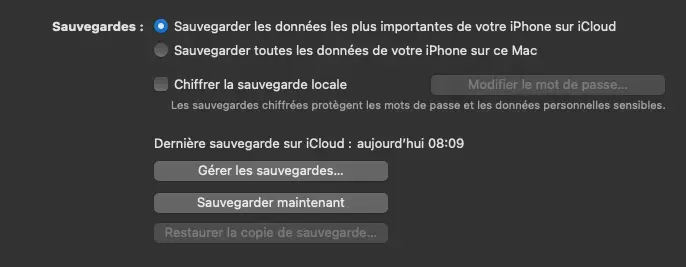 Sauvegardes : Sauvegarder les données les plus importantes de votre iPhone sur iCloud
Sauvegarder toutes les données de votre iPhone sur ce Mac

Chiffrer la sauvegarde locale
Modifier le mot de passe…
Les sauvegardes chiffrées protègent les mots de passe et les données personnelles sensibles.

Dernière sauvegarde sur iCloud : aujourd'hui 08:09

Gérer les sauvegardes…

Sauvegarder maintenant

Restaurer la copie de sauvegarde…